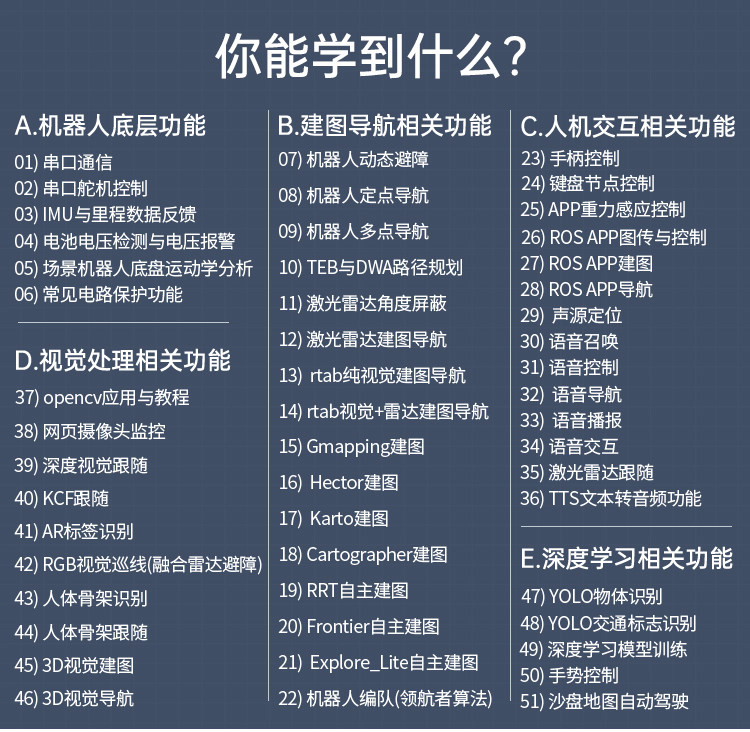 你能学到什么?

A.机器人底层功能
01) 串口通信
02) 串口舵机控制
03) IMU与里程数据反馈
04) 电池电压检测与电压报警
05) 场景机器人底盘运动学分析
06) 常见电路保护功能

D.视觉处理相关功能
37) opencv应用与教程
38) 网页摄像头监控
39) 深度视觉跟随
40) KCF跟随
41) AR标签识别
42) RGB视觉巡线(融合雷达避障)
43) 人体骨架识别
44) 人体骨架跟随
45) 3D视觉建图
46) 3D视觉导航

B.建图导航相关功能
07) 机器人动态避障
08) 机器人定点导航
09) 机器人多点导航
10) TEB与DWA路径规划
11) 激光雷达角度屏蔽
12) 激光雷达建图导航
13) rtab纯视觉建图导航
14) rtab视觉+雷达建图导航
15) Gmapping建图
16) Hector建图
17) Karto建图
18) Cartographer建图
19) RRT自主建图
20) Frontier自主建图
21) Explore_Lite自主建图
22) 机器人编队(领航者算法)

C.人机交互相关功能
23) 手柄控制
24) 键盘节点控制
25) APP重力感应控制
26) ROS APP图传与控制
27) ROS APP建图
28) ROS APP导航
29) 声源定位
30) 语音召唤
31) 语音控制
32) 语音导航
33) 语音播报
34) 语音交互
35) 激光雷达跟随
36) TTS文本转音频功能

E.深度学习相关功能
47) YOLO物体识别
48) YOLO交通标志识别
49) 深度学习模型训练
50) 手势控制
51) 沙盘地图自动驾驶